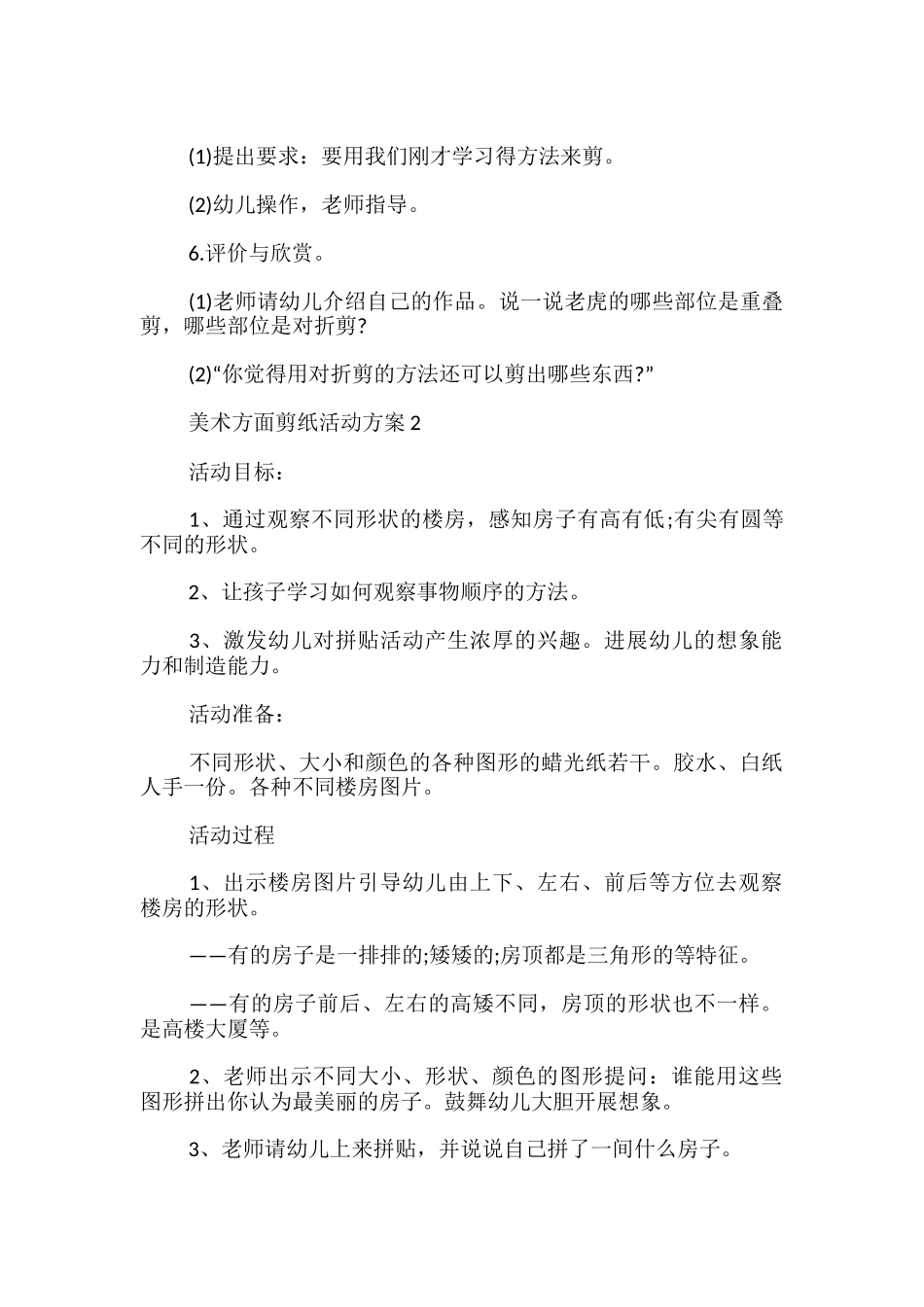 (1)提出要求：要用我们刚才学习得方法来剪。

(2)幼儿操作，老师指导。

6.评价与欣赏。

(1)老师请幼儿介绍自己的作品。说一说老虎的哪些部位是重叠剪，哪些部位是对折剪?

(2)“你觉得用对折剪的方法还可以剪出哪些东西?”

美术方面剪纸活动方案 2

活动目标：

1、通过观察不同形状的楼房，感知房子有高有低;有尖有圆等不同的形状。

2、让孩子学习如何观察事物顺序的方法。

3、激发幼儿对拼贴活动产生浓厚的兴趣。进展幼儿的想象能力和制造能力。

活动准备：

不同形状、大小和颜色的各种图形的蜡光纸若干。胶水、白纸人手一份。各种不同楼房图片。

活动过程

1、出示楼房图片引导幼儿由上下、左右、前后等方位去观察楼房的形状。

——有的房子是一排排的;矮矮的;房顶都是三角形的等特征。

——有的房子前后、左右的高矮不同，房顶的形状也不一样。是高楼大厦等。

2、老师出示不同大小、形状、颜色的图形提问：谁能用这些图形拼出你认为最美丽的房子。鼓舞幼儿大胆开展想象。

3、老师请幼儿上来拼贴，并说说自己拼了一间什么房子。